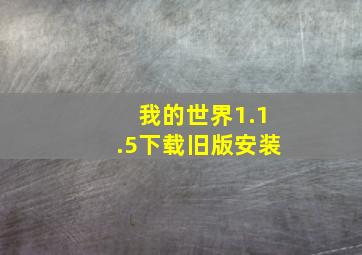 我的世界1.1.5下载旧版安装